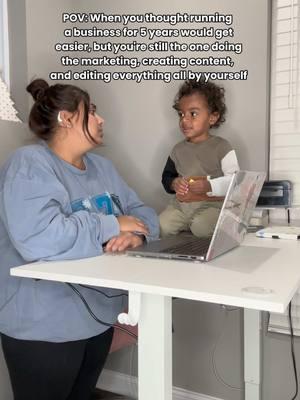 POV: When you thought running a business for 5 years would get easier, but you're still the one doing the marketing, creating content, and editing everything all by yourself